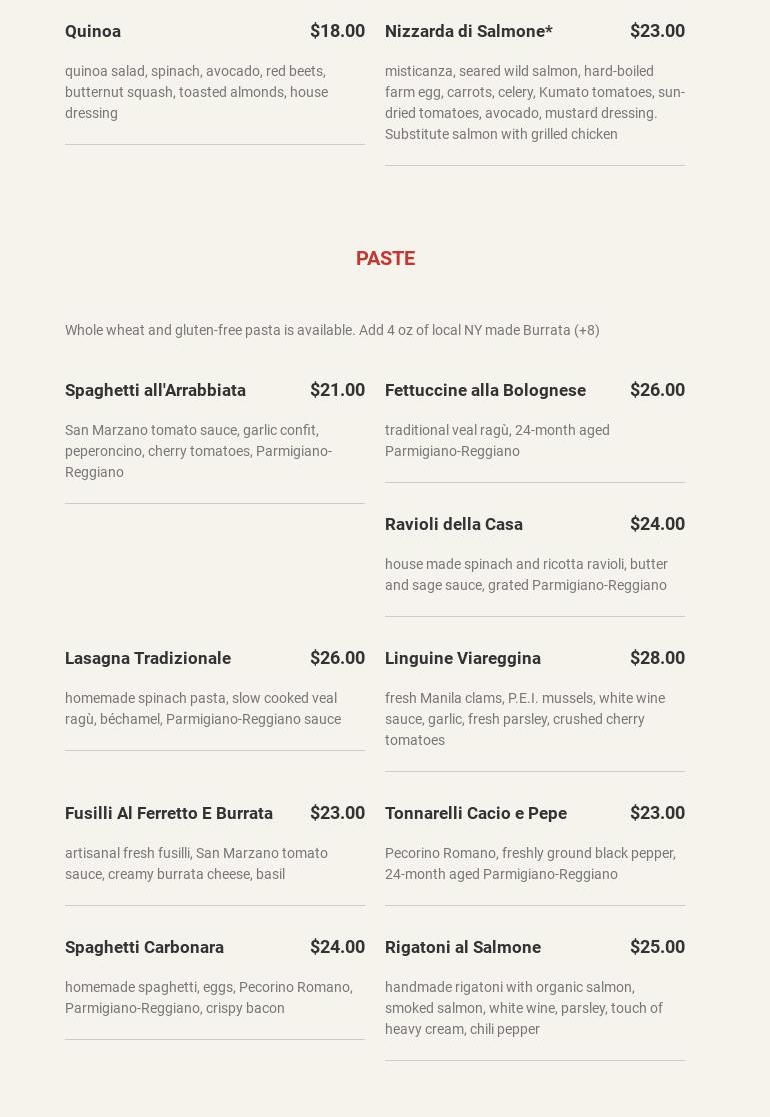 Quinoa $18.00

quinoa salad, spinach, avocado, red beets, butternut squash, toasted almonds, house dressing

Nizzarda di Salmone* $23.00

misticanza, seared wild salmon, hard-boiled farm egg, carrots, celery, Kumato tomatoes, sun-dried tomatoes, avocado, mustard dressing. Substitute salmon with grilled chicken

PASTE

Whole wheat and gluten-free pasta is available. Add 4 oz of local NY made Burrata (+8)

Spaghetti all'Arrabbiata $21.00

San Marzano tomato sauce, garlic confit, peperoncino, cherry tomatoes, Parmigiano-Reggiano

Fettuccine alla Bolognese $26.00

traditional veal ragù, 24-month aged Parmigiano-Reggiano

Ravioli della Casa $24.00

house made spinach and ricotta ravioli, butter and sage sauce, grated Parmigiano-Reggiano

Lasagna Tradizionale $26.00

homemade spinach pasta, slow cooked veal ragù, béchamel, Parmigiano-Reggiano sauce

Linguine Viareggina $28.00

fresh Manila clams, P.E.I. mussels, white wine sauce, garlic, fresh parsley, crushed cherry tomatoes

Fusilli Al Ferretto E Burrata $23.00

artisanal fresh fusilli, San Marzano tomato sauce, creamy burrata cheese, basil

Tonnarelli Cacio e Pepe $23.00

Pecorino Romano, freshly ground black pepper, 24-month aged Parmigiano-Reggiano

Spaghetti Carbonara $24.00

homemade spaghetti, eggs, Pecorino Romano, Parmigiano-Reggiano, crispy bacon

Rigatoni al Salmone $25.00

handmade rigatoni with organic salmon, smoked salmon, white wine, parsley, touch of heavy cream, chili pepper